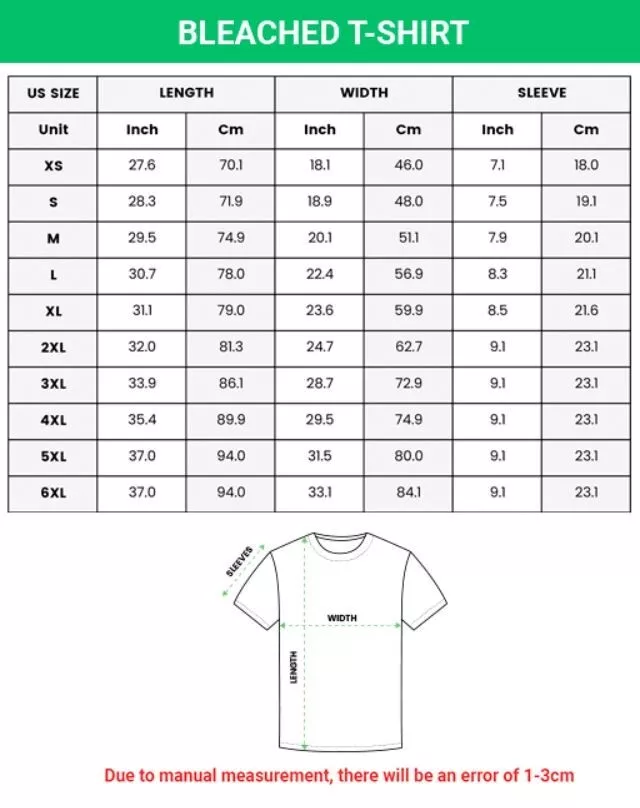 BLEACHED T-SHIRT

| US SIZE | LENGTH | | WIDTH | | SLEEVE | |
|---|---|---|---|---|---|---|
| Unit | Inch | Cm | Inch | Cm | Inch | Cm |
| XS | 27.6 | 70.1 | 18.1 | 46.0 | 7.1 | 18.0 |
| S | 28.3 | 71.9 | 18.9 | 48.0 | 7.5 | 19.1 |
| M | 29.5 | 74.9 | 20.1 | 51.1 | 7.9 | 20.1 |
| L | 30.7 | 78.0 | 22.4 | 56.9 | 8.3 | 21.1 |
| XL | 31.1 | 79.0 | 23.6 | 59.9 | 8.5 | 21.6 |
| 2XL | 32.0 | 81.3 | 24.7 | 62.7 | 9.1 | 23.1 |
| 3XL | 33.9 | 86.1 | 28.7 | 72.9 | 9.1 | 23.1 |
| 4XL | 35.4 | 89.9 | 29.5 | 74.9 | 9.1 | 23.1 |
| 5XL | 37.0 | 94.0 | 31.5 | 80.0 | 9.1 | 23.1 |
| 6XL | 37.0 | 94.0 | 33.1 | 84.1 | 9.1 | 23.1 |

SLEEVES

WIDTH

LENGTH

Due to manual measurement, there will be an error of 1-3cm